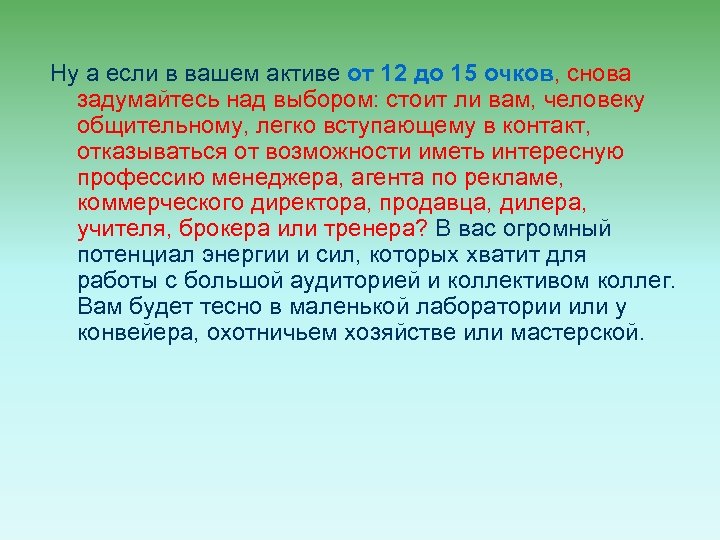 Ну а если в вашем активе от 12 до 15 очков, снова задумайтесь над выбором: стоит ли вам, человеку общительному, легко вступающему в контакт, отказываться от возможности иметь интересную профессию менеджера, агента по рекламе, коммерческого директора, продавца, дилера, учителя, брокера или тренера? В вас огромный потенциал энергии и сил, которых хватит для работы с большой аудиторией и коллективом коллег. Вам будет тесно в маленькой лаборатории или у конвейера, охотничьем хозяйстве или мастерской.